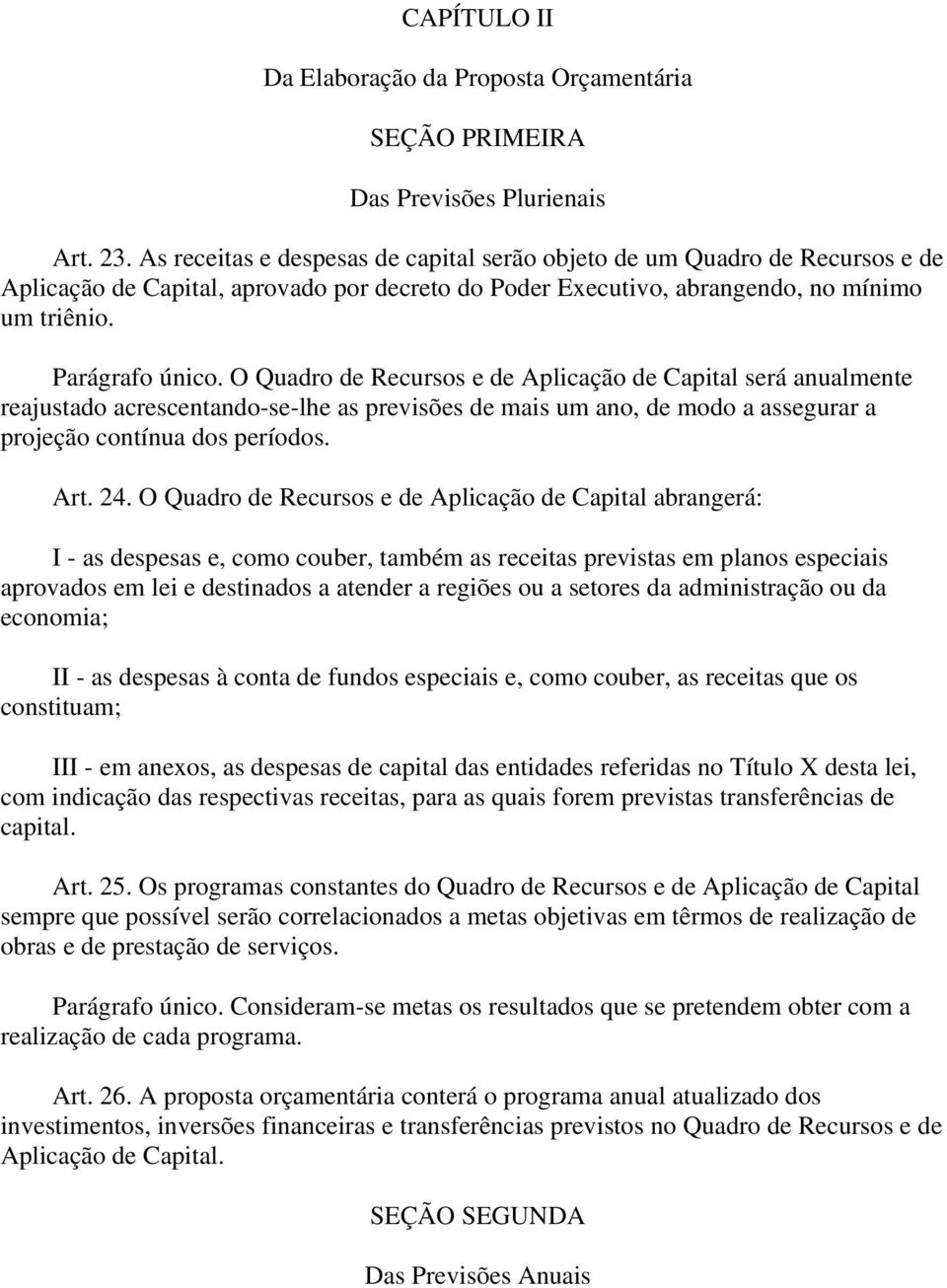 CAPÍTULO II

Da Elaboração da Proposta Orçamentária

SEÇÃO PRIMEIRA

Das Previsões Plurienais

Art. 23. As receitas e despesas de capital serão objeto de um Quadro de Recursos e de Aplicação de Capital, aprovado por decreto do Poder Executivo, abrangendo, no mínimo um triênio.

Parágrafo único. O Quadro de Recursos e de Aplicação de Capital será anualmente reajustado acrescentando-se-lhe as previsões de mais um ano, de modo a assegurar a projeção contínua dos períodos.

Art. 24. O Quadro de Recursos e de Aplicação de Capital abrangerá:

I - as despesas e, como couber, também as receitas previstas em planos especiais aprovados em lei e destinados a atender a regiões ou a setores da administração ou da economia;

II - as despesas à conta de fundos especiais e, como couber, as receitas que os constituam;

III - em anexos, as despesas de capital das entidades referidas no Título X desta lei, com indicação das respectivas receitas, para as quais forem previstas transferências de capital.

Art. 25. Os programas constantes do Quadro de Recursos e de Aplicação de Capital sempre que possível serão correlacionados a metas objetivas em têrmos de realização de obras e de prestação de serviços.

Parágrafo único. Consideram-se metas os resultados que se pretendem obter com a realização de cada programa.

Art. 26. A proposta orçamentária conterá o programa anual atualizado dos investimentos, inversões financeiras e transferências previstos no Quadro de Recursos e de Aplicação de Capital.

SEÇÃO SEGUNDA

Das Previsões Anuais